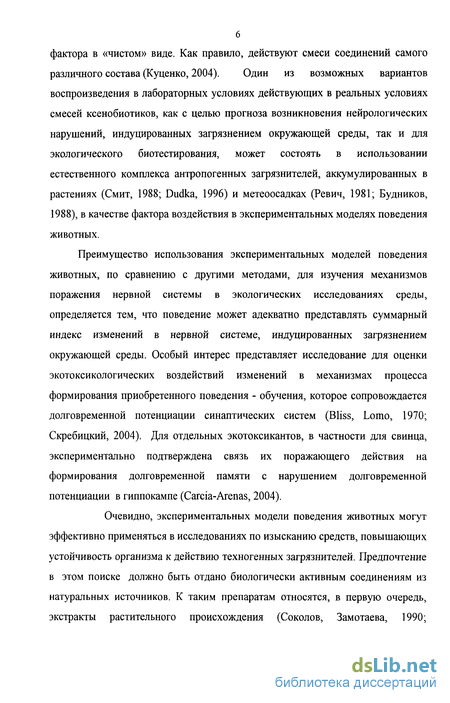 6

фактора в «чистом» виде. Как правило, действуют смеси соединений самого различного состава (Куценко, 2004). Один из возможных вариантов воспроизведения в лабораторных условиях действующих в реальных условиях смесей ксенобиотиков, как с целью прогноза возникновения нейрологических нарушений, индуцированных загрязнением окружающей среды, так и для экологического биотестирования, может состоять в использовании естественного комплекса антропогенных загрязнителей, аккумулированных в растениях (Смит, 1988; Dudka, 1996) и метеоосадках (Ревич, 1981; Будников, 1988), в качестве фактора воздействия в экспериментальных моделях поведения животных.

Преимущество использования экспериментальных моделей поведения животных, по сравнению с другими методами, для изучения механизмов поражения нервной системы в экологических исследованиях среды, определяется тем, что поведение может адекватно представлять суммарный индекс изменений в нервной системе, индуцированных загрязнением окружающей среды. Особый интерес представляет исследование для оценки экотоксикологических воздействий изменений в механизмах процесса формирования приобретенного поведения - обучения, которое сопровождается долговременной потенциации синаптических систем (Bliss, Lomo, 1970; Скребицкий, 2004). Для отдельных экотоксикантов, в частности для свинца, экспериментально подтверждена связь их поражающего действия на формирования долговременной памяти с нарушением долговременной потенциации в гиппокампе (Carcia-Arenas, 2004).

Очевидно, экспериментальных модели поведения животных могут эффективно применяться в исследованиях по изысканию средств, повышающих устойчивость организма к действию техногенных загрязнителей. Предпочтение в этом поиске должно быть отдано биологически активным соединениям из натуральных источников. К таким препаратам относятся, в первую очередь, экстракты растительного происхождения (Соколов, Замотаева, 1990;

dsLib.net
библиотека диссертаций